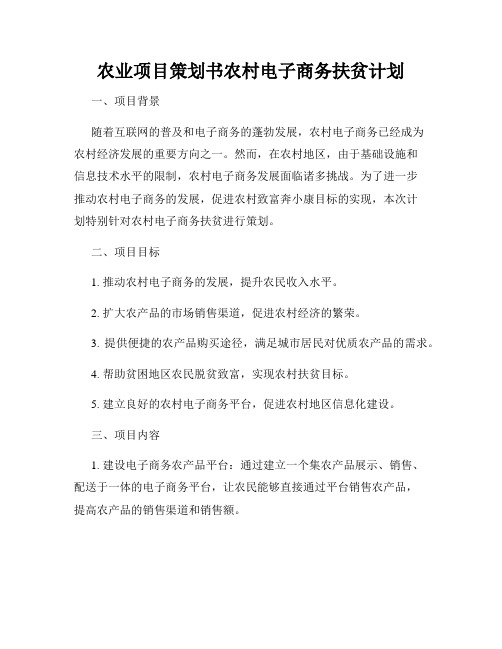 农业项目策划书农村电子商务扶贫计划

一、项目背景

随着互联网的普及和电子商务的蓬勃发展，农村电子商务已经成为农村经济发展的重要方向之一。然而，在农村地区，由于基础设施和信息技术水平的限制，农村电子商务发展面临诸多挑战。为了进一步推动农村电子商务的发展，促进农村致富奔小康目标的实现，本次计划特别针对农村电子商务扶贫进行策划。

二、项目目标

1. 推动农村电子商务的发展，提升农民收入水平。

2. 扩大农产品的市场销售渠道，促进农村经济的繁荣。

3. 提供便捷的农产品购买途径，满足城市居民对优质农产品的需求。

4. 帮助贫困地区农民脱贫致富，实现农村扶贫目标。

5. 建立良好的农村电子商务平台，促进农村地区信息化建设。

三、项目内容

1. 建设电子商务农产品平台：通过建立一个集农产品展示、销售、配送于一体的电子商务平台，让农民能够直接通过平台销售农产品，提高农产品的销售渠道和销售额。